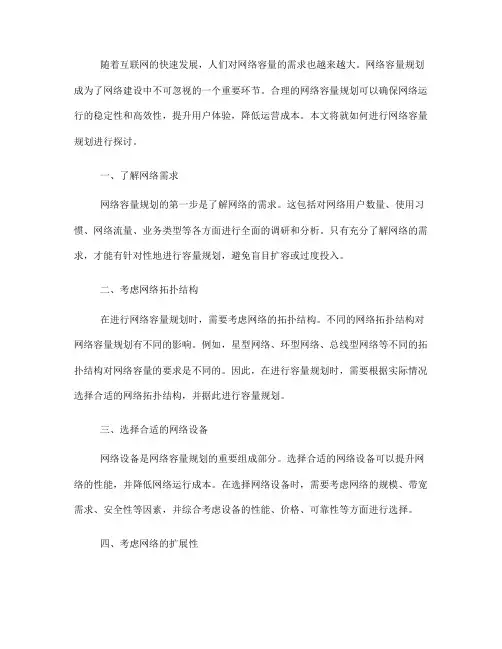 随着互联网的快速发展，人们对网络容量的需求也越来越大。网络容量规划成为了网络建设中不可忽视的一个重要环节。合理的网络容量规划可以确保网络运行的稳定性和高效性，提升用户体验，降低运营成本。本文将就如何进行网络容量规划进行探讨。

一、了解网络需求

网络容量规划的第一步是了解网络的需求。这包括对网络用户数量、使用习惯、网络流量、业务类型等各方面进行全面的调研和分析。只有充分了解网络的需求，才能有针对性地进行容量规划，避免盲目扩容或过度投入。

二、考虑网络拓扑结构

在进行网络容量规划时，需要考虑网络的拓扑结构。不同的网络拓扑结构对网络容量规划有不同的影响。例如，星型网络、环型网络、总线型网络等不同的拓扑结构对网络容量的要求是不同的。因此，在进行容量规划时，需要根据实际情况选择合适的网络拓扑结构，并据此进行容量规划。

三、选择合适的网络设备

网络设备是网络容量规划的重要组成部分。选择合适的网络设备可以提升网络的性能，并降低网络运行成本。在选择网络设备时，需要考虑网络的规模、带宽需求、安全性等因素，并综合考虑设备的性能、价格、可靠性等方面进行选择。

四、考虑网络的扩展性